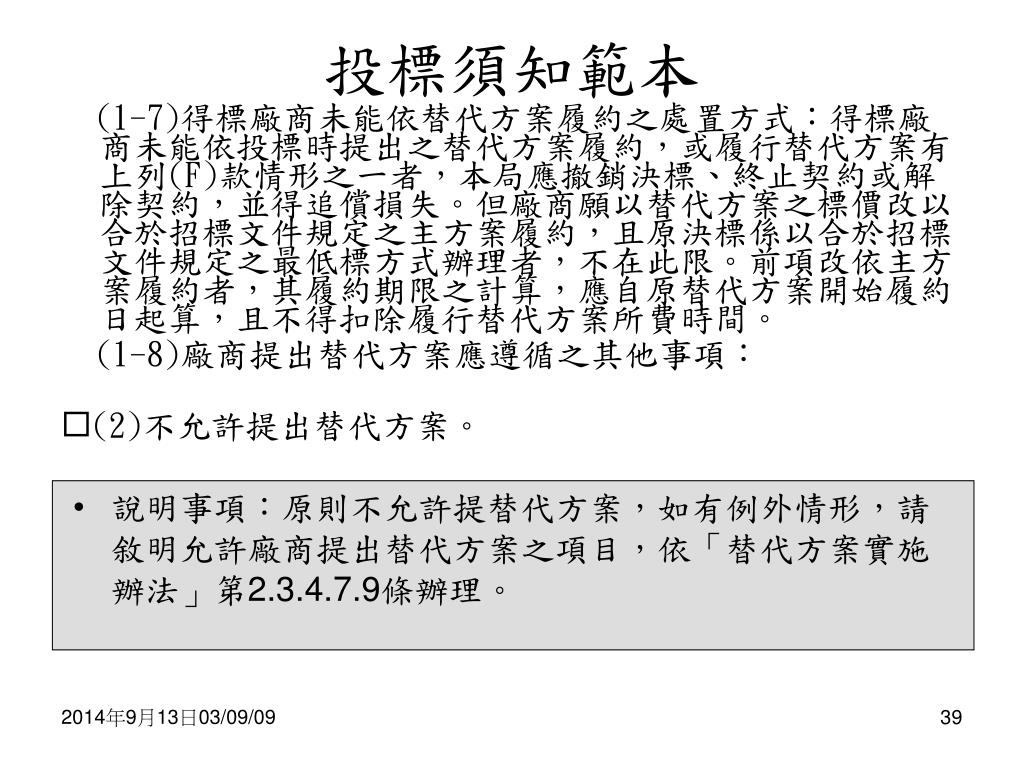 投標須知範本

(1-7)得標廠商未能依替代方案履約之處置方式：得標廠商未能依投標時提出之替代方案履約，或履行替代方案有上列(F)款情形之一者，本局應撤銷決標、終止契約或解除契約，並得追償損失。但廠商願以替代方案之標價改以合於招標文件規定之主方案履約，且原決標係以合於招標文件規定之最低標方式辦理者，不在此限。前項改依主方案履約者，其履約期限之計算，應自原替代方案開始履約日起算，且不得扣除履行替代方案所費時間。

(1-8)廠商提出替代方案應遵循之其他事項：

□(2)不允許提出替代方案。

• 說明事項：原則不允許提替代方案，如有例外情形，請敘明允許廠商提出替代方案之項目，依「替代方案實施辦法」第2.3.4.7.9條辦理。

2014年9月13日03/09/09

39